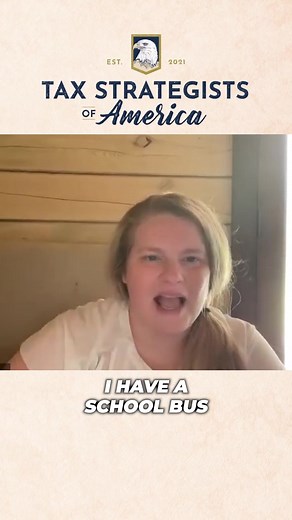 EST. 2021
TAX STRATEGISTS
OF America

I HAVE A SCHOOL BUS